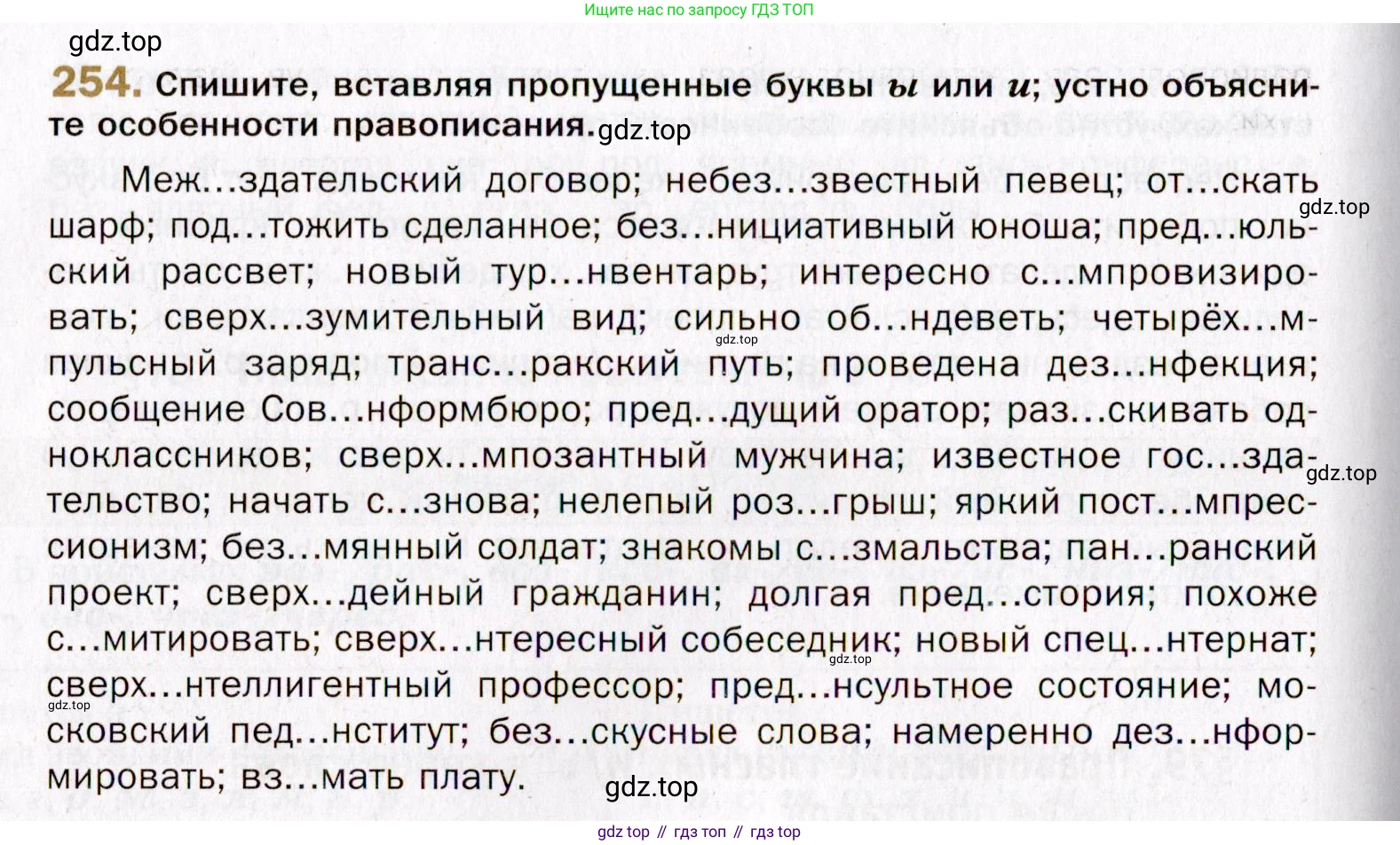 Ищите нас по запросу ГДЗ ТОП

254. Спишите, вставляя пропущенные буквы ы или и; устно объясните особенности правописания.

Меж...здательский договор; небез...звестный певец; от...скать шарф; под...тожить сделанное; без...нициативный юноша; пред...юльский рассвет; новый тур...нвентарь; интересно с...мпровизировать; сверх...зумительный вид; сильно об...ндеветь; четырёх...мпульсный заряд; транс...ракский путь; проведена дез...нфекция; сообщение Сов...нформбюро; пред...дущий оратор; раз...скивать одноклассников; сверх...мпозантный мужчина; известное гос...здательство; начать с...знова; нелепый роз...грыш; яркий пост...мпрессионизм; без...мянный солдат; знакомы с...змальства; пан...ранский проект; сверх...дейный гражданин; долгая пред...стория; похоже с...митировать; сверх...нтересный собеседник; новый спец...нтернат; сверх...нтеллигентный профессор; пред...нсультное состояние; московский пед...нститут; без...скусные слова; намеренно дез...нформировать; вз...мать плату.

gdz top // гдз топ // гдз top

gdz.top